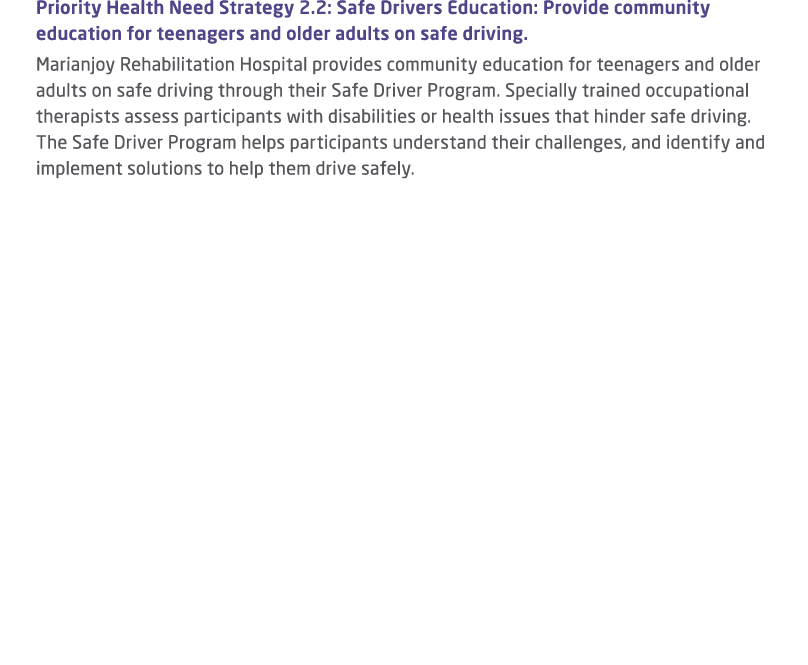 Priority Health Need Strategy 2.2: Safe Drivers Education: Provide community education for teenagers and older adults on safe driving.

Marianjoy Rehabilitation Hospital provides community education for teenagers and older adults on safe driving through their Safe Driver Program. Specially trained occupational therapists assess participants with disabilities or health issues that hinder safe driving. The Safe Driver Program helps participants understand their challenges, and identify and implement solutions to help them drive safely.